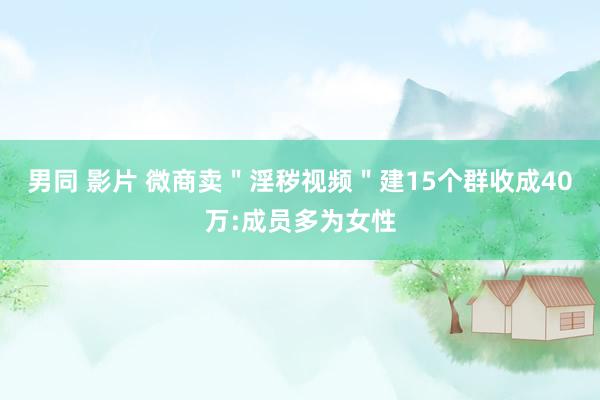 男同 影片 微商卖＂淫秽视频＂建15个群收成40万:成员多为女性